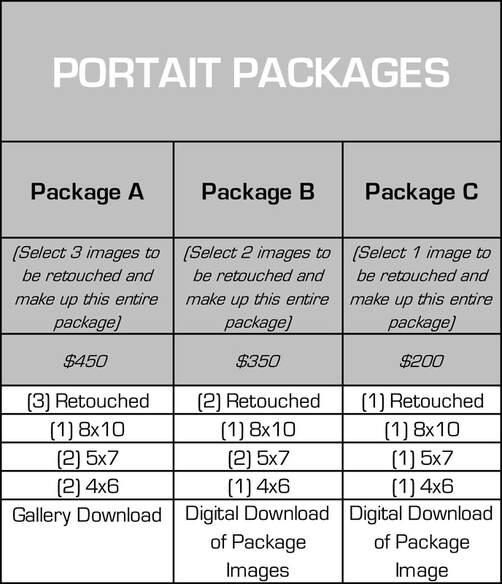 PORTAIT PACKAGES

| Package A | Package B | Package C |
|---|---|---|
| (Select 3 images to be retouched and make up this entire package) | (Select 2 images to be retouched and make up this entire package) | (Select 1 image to be retouched and make up this entire package) |
| $450 | $350 | $200 |
| (3) Retouched | (2) Retouched | (1) Retouched |
| (1) 8x10 | (1) 8x10 | (1) 8x10 |
| (2) 5x7 | (2) 5x7 | (1) 5x7 |
| (2) 4x6 | (1) 4x6 | (1) 4x6 |
| Gallery Download | Digital Download of Package Images | Digital Download of Package Image |